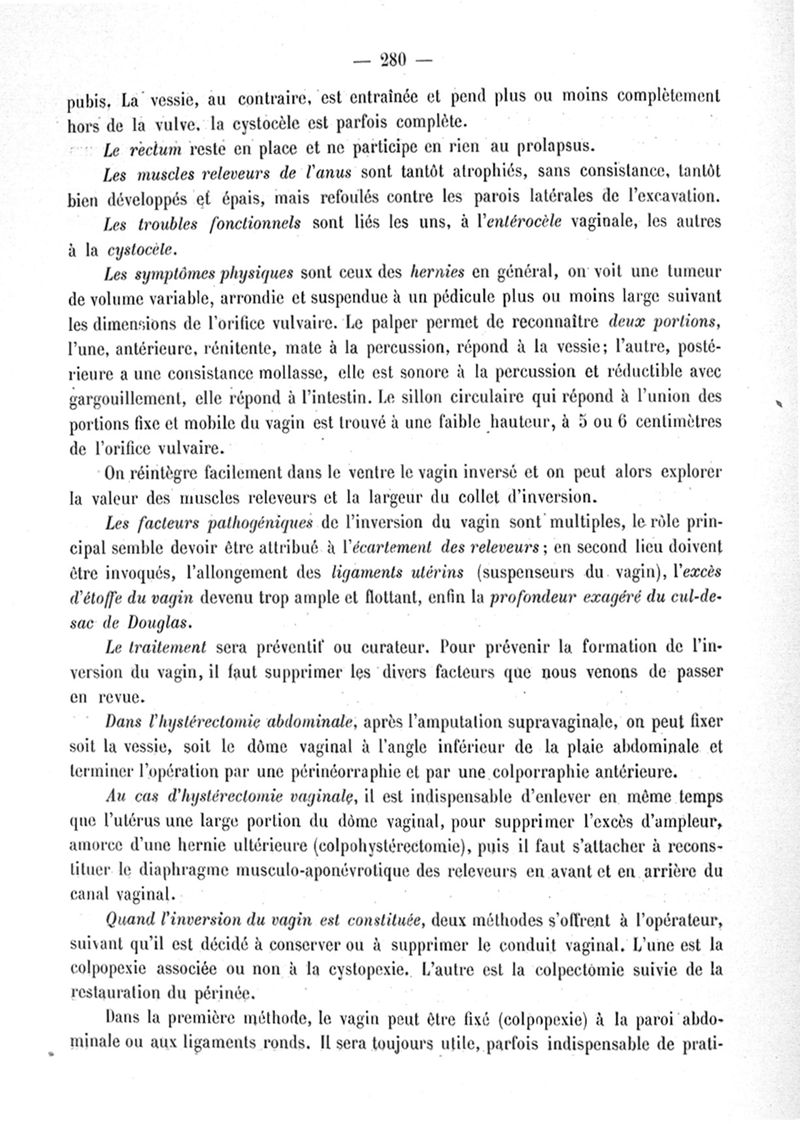 — 280 —

pubis. La vessie, au contraire, est entraînée et pend plus ou moins complètement hors de la vulve, la cystocèle est parfois complète.

Le rectum reste en place et ne participe en rien au prolapsus.

Les muscles releveurs de l'anus sont tantôt atrophiés, sans consistance, tantôt bien développés et épais, mais refoulés contre les parois latérales de l'excavation.

Les troubles fonctionnels sont liés les uns, à l'entérocèle vaginale, les autres à la cystocèle.

Les symptômes physiques sont ceux des hernies en général, on voit une tumeur de volume variable, arrondie et suspendue à un pédicule plus ou moins large suivant les dimensions de l'orifice vulvaire. Le palper permet de reconnaître deux portions, l'une, antérieure, rénitente, mate à la percussion, répond à la vessie; l'autre, postérieure a une consistance mollasse, elle est sonore à la percussion et réductible avec gargouillement, elle répond à l'intestin. Le sillon circulaire qui répond à l'union des portions fixe et mobile du vagin est trouvé à une faible hauteur, à 5 ou 6 centimètres de l'orifice vulvaire.

On réintègre facilement dans le ventre le vagin inversé et on peut alors explorer la valeur des muscles releveurs et la largeur du collet d'inversion.

Les facteurs pathogéniques de l'inversion du vagin sont multiples, le rôle principal semble devoir être attribué à l'écartement des releveurs; en second lieu doivent être invoqués, l'allongement des ligaments utérins (suspenseurs du vagin), l'excès d'étoffe du vagin devenu trop ample et flottant, enfin la profondeur exagéré du cul-de-sac de Douglas.

Le traitement sera préventif ou curateur. Pour prévenir la formation de l'inversion du vagin, il faut supprimer les divers facteurs que nous venons de passer en revue.

Dans l'hystérectomie abdominale, après l'amputation supravaginale, on peut fixer soit la vessie, soit le dôme vaginal à l'angle inférieur de la plaie abdominale et terminer l'opération par une périnéorraphie et par une colporraphie antérieure.

Au cas d'hystérectomie vaginale, il est indispensable d'enlever en même temps que l'utérus une large portion du dôme vaginal, pour supprimer l'excès d'ampleur, amorce d'une hernie ultérieure (colpohystérectomie), puis il faut s'attacher à reconstituer le diaphragme musculo-aponévrotique des releveurs en avant et en arrière du canal vaginal.

Quand l'inversion du vagin est constituée, deux méthodes s'offrent à l'opérateur, suivant qu'il est décidé à conserver ou à supprimer le conduit vaginal. L'une est la colpopexie associée ou non à la cystopexie. L'autre est la colpectomie suivie de la restauration du périnée.

Dans la première méthode, le vagin peut être fixé (colpopexie) à la paroi abdominale ou aux ligaments ronds. Il sera toujours utile, parfois indispensable de prati-